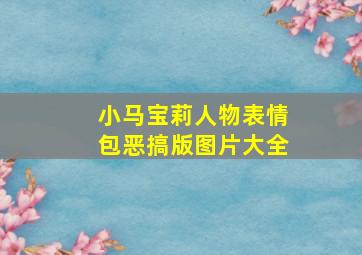 小马宝莉人物表情包恶搞版图片大全